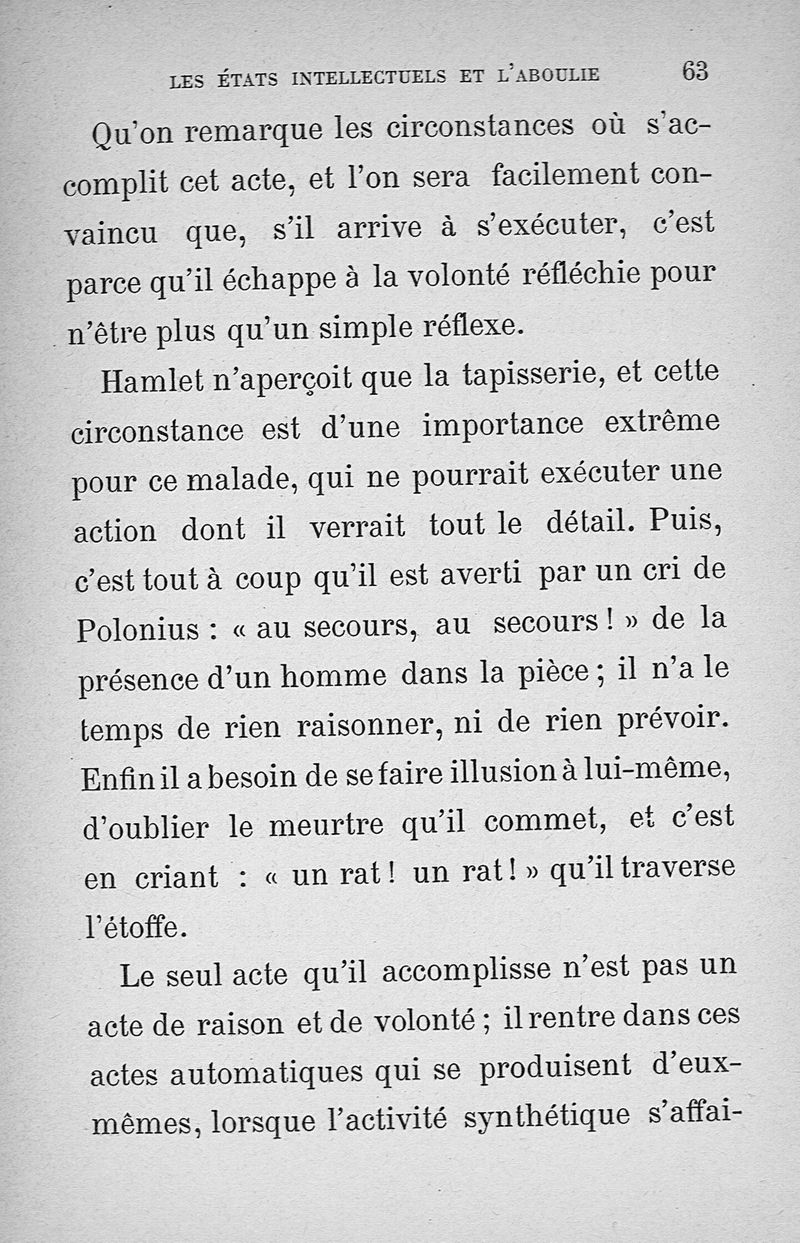 LES ÉTATS INTELLECTUELS ET L'ABOULIE 63

Qu'on remarque les circonstances où s'accomplit cet acte, et l'on sera facilement convaincu que, s'il arrive à s'exécuter, c'est parce qu'il échappe à la volonté réfléchie pour n'être plus qu'un simple réflexe.

Hamlet n'aperçoit que la tapisserie, et cette circonstance est d'une importance extrême pour ce malade, qui ne pourrait exécuter une action dont il verrait tout le détail. Puis, c'est tout à coup qu'il est averti par un cri de Polonius : « au secours, au secours ! » de la présence d'un homme dans la pièce ; il n'a le temps de rien raisonner, ni de rien prévoir. Enfin il a besoin de se faire illusion à lui-même, d'oublier le meurtre qu'il commet, et c'est en criant : « un rat ! un rat ! » qu'il traverse l'étoffe.

Le seul acte qu'il accomplisse n'est pas un acte de raison et de volonté ; il rentre dans ces actes automatiques qui se produisent d'eux-mêmes, lorsque l'activité synthétique s'affai-